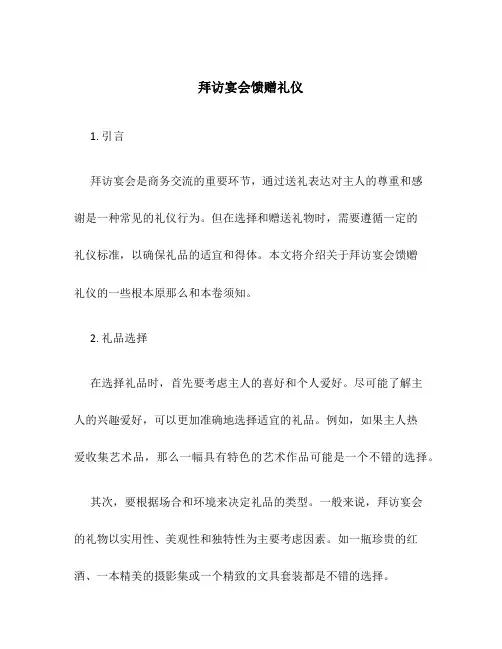 拜访宴会馈赠礼仪

1. 引言

拜访宴会是商务交流的重要环节，通过送礼表达对主人的尊重和感谢是一种常见的礼仪行为。但在选择和赠送礼物时，需要遵循一定的礼仪标准，以确保礼品的适宜和得体。本文将介绍关于拜访宴会馈赠礼仪的一些根本原那么和本卷须知。

2. 礼品选择

在选择礼品时，首先要考虑主人的喜好和个人爱好。尽可能了解主人的兴趣爱好，可以更加准确地选择适宜的礼品。例如，如果主人热爱收集艺术品，那么一幅具有特色的艺术作品可能是一个不错的选择。

其次，要根据场合和环境来决定礼品的类型。一般来说，拜访宴会的礼物以实用性、美观性和独特性为主要考虑因素。如一瓶珍贵的红酒、一本精美的摄影集或一个精致的文具套装都是不错的选择。